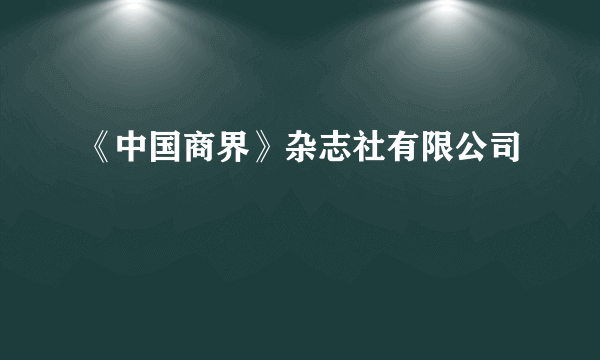 《中国商界》杂志社有限公司